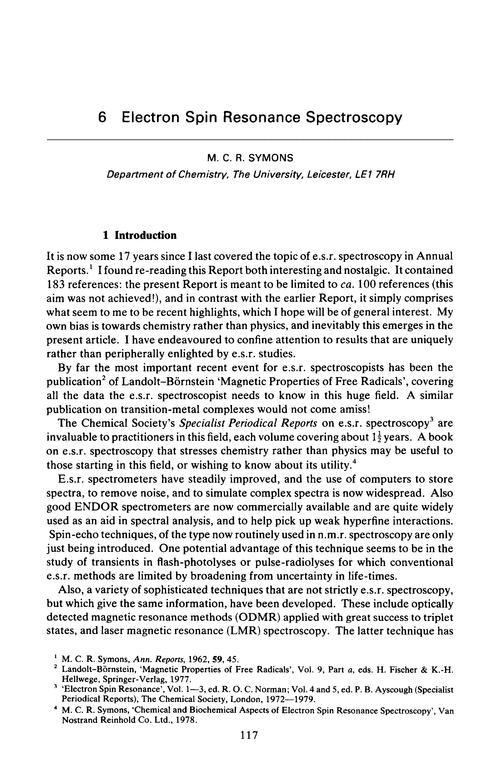 6 Electron Spin Resonance Spectroscopy

M. C. R. SYMONS

Department of Chemistry, The University, Leicester, LE1 7RH

1 Introduction

It is now some 17 years since I last covered the topic of e.s.r. spectroscopy in Annual Reports.$^1$ I found re-reading this Report both interesting and nostalgic. It contained 183 references: the present Report is meant to be limited to ca. 100 references (this aim was not achieved!), and in contrast with the earlier Report, it simply comprises what seem to me to be recent highlights, which I hope will be of general interest. My own bias is towards chemistry rather than physics, and inevitably this emerges in the present article. I have endeavoured to confine attention to results that are uniquely rather than peripherally enlighted by e.s.r. studies.

By far the most important recent event for e.s.r. spectroscopists has been the publication$^2$ of Landolt–Börnstein 'Magnetic Properties of Free Radicals', covering all the data the e.s.r. spectroscopist needs to know in this huge field. A similar publication on transition-metal complexes would not come amiss!

The Chemical Society's Specialist Periodical Reports on e.s.r. spectroscopy$^3$ are invaluable to practitioners in this field, each volume covering about $1\frac{1}{2}$ years. A book on e.s.r. spectroscopy that stresses chemistry rather than physics may be useful to those starting in this field, or wishing to know about its utility.$^4$

E.s.r. spectrometers have steadily improved, and the use of computers to store spectra, to remove noise, and to simulate complex spectra is now widespread. Also good ENDOR spectrometers are now commercially available and are quite widely used as an aid in spectral analysis, and to help pick up weak hyperfine interactions. Spin-echo techniques, of the type now routinely used in n.m.r. spectroscopy are only just being introduced. One potential advantage of this technique seems to be in the study of transients in flash-photolyses or pulse-radiolyses for which conventional e.s.r. methods are limited by broadening from uncertainty in life-times.

Also, a variety of sophisticated techniques that are not strictly e.s.r. spectroscopy, but which give the same information, have been developed. These include optically detected magnetic resonance methods (ODMR) applied with great success to triplet states, and laser magnetic resonance (LMR) spectroscopy. The latter technique has

$^1$ M. C. R. Symons, Ann. Reports, 1962, 59, 45.
$^2$ Landolt–Börnstein, 'Magnetic Properties of Free Radicals', Vol. 9, Part a, eds. H. Fischer & K.-H. Hellwege, Springer-Verlag, 1977.
$^3$ 'Electron Spin Resonance', Vol. 1—3, ed. R. O. C. Norman; Vol. 4 and 5, ed. P. B. Ayscough (Specialist Periodical Reports), The Chemical Society, London, 1972—1979.
$^4$ M. C. R. Symons, 'Chemical and Biochemical Aspects of Electron Spin Resonance Spectroscopy', Van Nostrand Reinhold Co. Ltd., 1978.

117